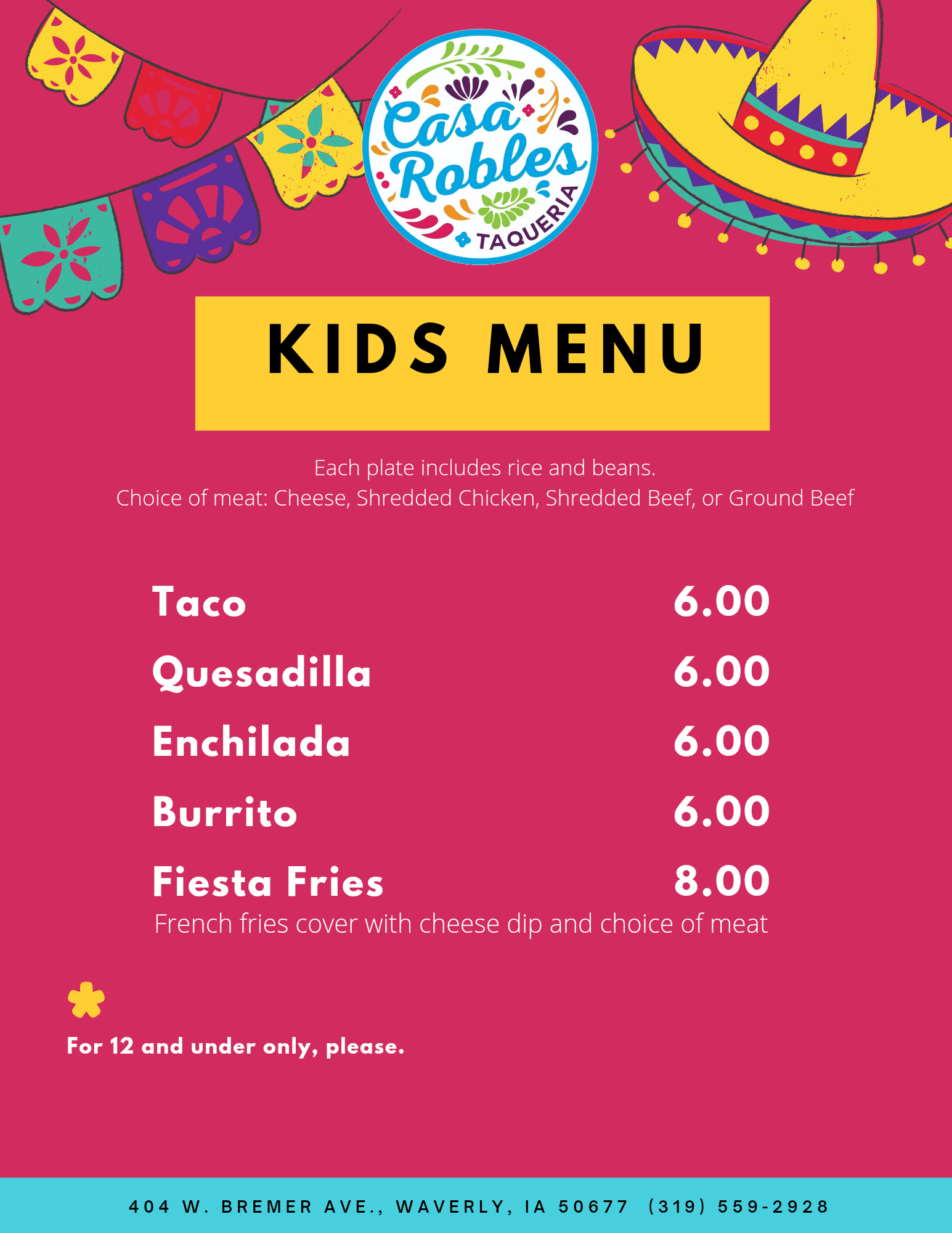 Casa Robles
TAQUERIA

KIDS MENU

Each plate includes rice and beans.
Choice of meat: Cheese, Shredded Chicken, Shredded Beef, or Ground Beef

Taco 6.00

Quesadilla 6.00

Enchilada 6.00

Burrito 6.00

Fiesta Fries 8.00
French fries cover with cheese dip and choice of meat

For 12 and under only, please.

404 W. BREMER AVE., WAVERLY, IA 50677 (319) 559-2928